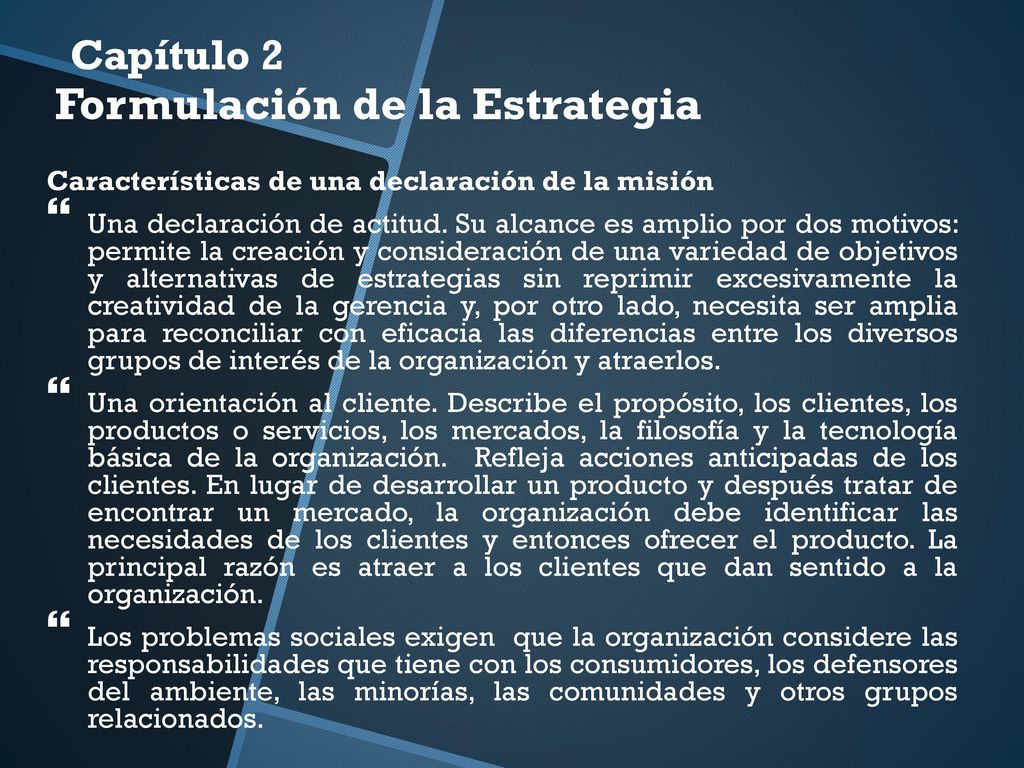 Capítulo 2
Formulación de la Estrategia

Características de una declaración de la misión

Una declaración de actitud. Su alcance es amplio por dos motivos: permite la creación y consideración de una variedad de objetivos y alternativas de estrategias sin reprimir excesivamente la creatividad de la gerencia y, por otro lado, necesita ser amplia para reconciliar con eficacia las diferencias entre los diversos grupos de interés de la organización y atraerlos.

Una orientación al cliente. Describe el propósito, los clientes, los productos o servicios, los mercados, la filosofía y la tecnología básica de la organización. Refleja acciones anticipadas de los clientes. En lugar de desarrollar un producto y después tratar de encontrar un mercado, la organización debe identificar las necesidades de los clientes y entonces ofrecer el producto. La principal razón es atraer a los clientes que dan sentido a la organización.

Los problemas sociales exigen que la organización considere las responsabilidades que tiene con los consumidores, los defensores del ambiente, las minorías, las comunidades y otros grupos relacionados.